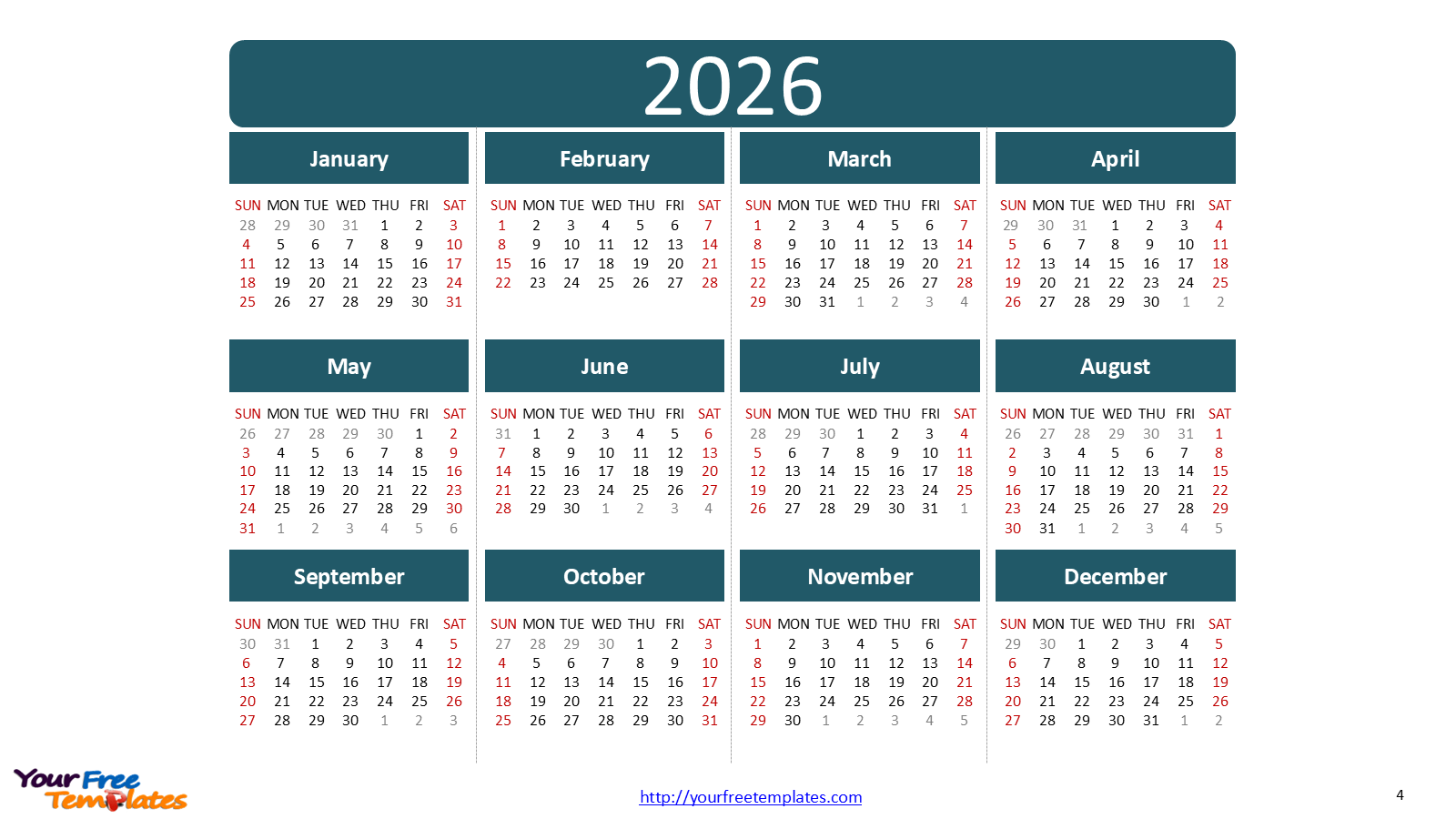 2026

January

| SUN | MON | TUE | WED | THU | FRI | SAT |
|---|---|---|---|---|---|---|
| 28 | 29 | 30 | 31 | 1 | 2 | 3 |
| 4 | 5 | 6 | 7 | 8 | 9 | 10 |
| 11 | 12 | 13 | 14 | 15 | 16 | 17 |
| 18 | 19 | 20 | 21 | 22 | 23 | 24 |
| 25 | 26 | 27 | 28 | 29 | 30 | 31 |

February

| SUN | MON | TUE | WED | THU | FRI | SAT |
|---|---|---|---|---|---|---|
| 1 | 2 | 3 | 4 | 5 | 6 | 7 |
| 8 | 9 | 10 | 11 | 12 | 13 | 14 |
| 15 | 16 | 17 | 18 | 19 | 20 | 21 |
| 22 | 23 | 24 | 25 | 26 | 27 | 28 |

March

| SUN | MON | TUE | WED | THU | FRI | SAT |
|---|---|---|---|---|---|---|
| 1 | 2 | 3 | 4 | 5 | 6 | 7 |
| 8 | 9 | 10 | 11 | 12 | 13 | 14 |
| 15 | 16 | 17 | 18 | 19 | 20 | 21 |
| 22 | 23 | 24 | 25 | 26 | 27 | 28 |
| 29 | 30 | 31 | 1 | 2 | 3 | 4 |

April

| SUN | MON | TUE | WED | THU | FRI | SAT |
|---|---|---|---|---|---|---|
| 29 | 30 | 31 | 1 | 2 | 3 | 4 |
| 5 | 6 | 7 | 8 | 9 | 10 | 11 |
| 12 | 13 | 14 | 15 | 16 | 17 | 18 |
| 19 | 20 | 21 | 22 | 23 | 24 | 25 |
| 26 | 27 | 28 | 29 | 30 | 1 | 2 |

May

| SUN | MON | TUE | WED | THU | FRI | SAT |
|---|---|---|---|---|---|---|
| 26 | 27 | 28 | 29 | 30 | 1 | 2 |
| 3 | 4 | 5 | 6 | 7 | 8 | 9 |
| 10 | 11 | 12 | 13 | 14 | 15 | 16 |
| 17 | 18 | 19 | 20 | 21 | 22 | 23 |
| 24 | 25 | 26 | 27 | 28 | 29 | 30 |
| 31 | 1 | 2 | 3 | 4 | 5 | 6 |

June

| SUN | MON | TUE | WED | THU | FRI | SAT |
|---|---|---|---|---|---|---|
| 31 | 1 | 2 | 3 | 4 | 5 | 6 |
| 7 | 8 | 9 | 10 | 11 | 12 | 13 |
| 14 | 15 | 16 | 17 | 18 | 19 | 20 |
| 21 | 22 | 23 | 24 | 25 | 26 | 27 |
| 28 | 29 | 30 | 1 | 2 | 3 | 4 |

July

| SUN | MON | TUE | WED | THU | FRI | SAT |
|---|---|---|---|---|---|---|
| 28 | 29 | 30 | 1 | 2 | 3 | 4 |
| 5 | 6 | 7 | 8 | 9 | 10 | 11 |
| 12 | 13 | 14 | 15 | 16 | 17 | 18 |
| 19 | 20 | 21 | 22 | 23 | 24 | 25 |
| 26 | 27 | 28 | 29 | 30 | 31 | 1 |

August

| SUN | MON | TUE | WED | THU | FRI | SAT |
|---|---|---|---|---|---|---|
| 26 | 27 | 28 | 29 | 30 | 31 | 1 |
| 2 | 3 | 4 | 5 | 6 | 7 | 8 |
| 9 | 10 | 11 | 12 | 13 | 14 | 15 |
| 16 | 17 | 18 | 19 | 20 | 21 | 22 |
| 23 | 24 | 25 | 26 | 27 | 28 | 29 |
| 30 | 31 | 1 | 2 | 3 | 4 | 5 |

September

| SUN | MON | TUE | WED | THU | FRI | SAT |
|---|---|---|---|---|---|---|
| 30 | 31 | 1 | 2 | 3 | 4 | 5 |
| 6 | 7 | 8 | 9 | 10 | 11 | 12 |
| 13 | 14 | 15 | 16 | 17 | 18 | 19 |
| 20 | 21 | 22 | 23 | 24 | 25 | 26 |
| 27 | 28 | 29 | 30 | 1 | 2 | 3 |

October

| SUN | MON | TUE | WED | THU | FRI | SAT |
|---|---|---|---|---|---|---|
| 27 | 28 | 29 | 30 | 1 | 2 | 3 |
| 4 | 5 | 6 | 7 | 8 | 9 | 10 |
| 11 | 12 | 13 | 14 | 15 | 16 | 17 |
| 18 | 19 | 20 | 21 | 22 | 23 | 24 |
| 25 | 26 | 27 | 28 | 29 | 30 | 31 |

November

| SUN | MON | TUE | WED | THU | FRI | SAT |
|---|---|---|---|---|---|---|
| 1 | 2 | 3 | 4 | 5 | 6 | 7 |
| 8 | 9 | 10 | 11 | 12 | 13 | 14 |
| 15 | 16 | 17 | 18 | 19 | 20 | 21 |
| 22 | 23 | 24 | 25 | 26 | 27 | 28 |
| 29 | 30 | 1 | 2 | 3 | 4 | 5 |

December

| SUN | MON | TUE | WED | THU | FRI | SAT |
|---|---|---|---|---|---|---|
| 29 | 30 | 1 | 2 | 3 | 4 | 5 |
| 6 | 7 | 8 | 9 | 10 | 11 | 12 |
| 13 | 14 | 15 | 16 | 17 | 18 | 19 |
| 20 | 21 | 22 | 23 | 24 | 25 | 26 |
| 27 | 28 | 29 | 30 | 31 | 1 | 2 |

Your Free Templates

http://yourfreetemplates.com

4